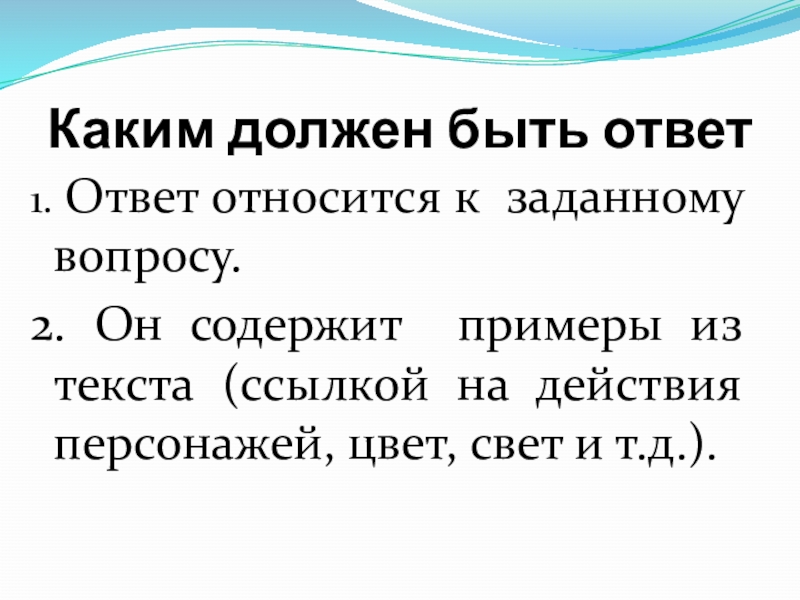 Каким должен быть ответ

1. Ответ относится к заданному вопросу.

2. Он содержит примеры из текста (ссылкой на действия персонажей, цвет, свет и т.д.).